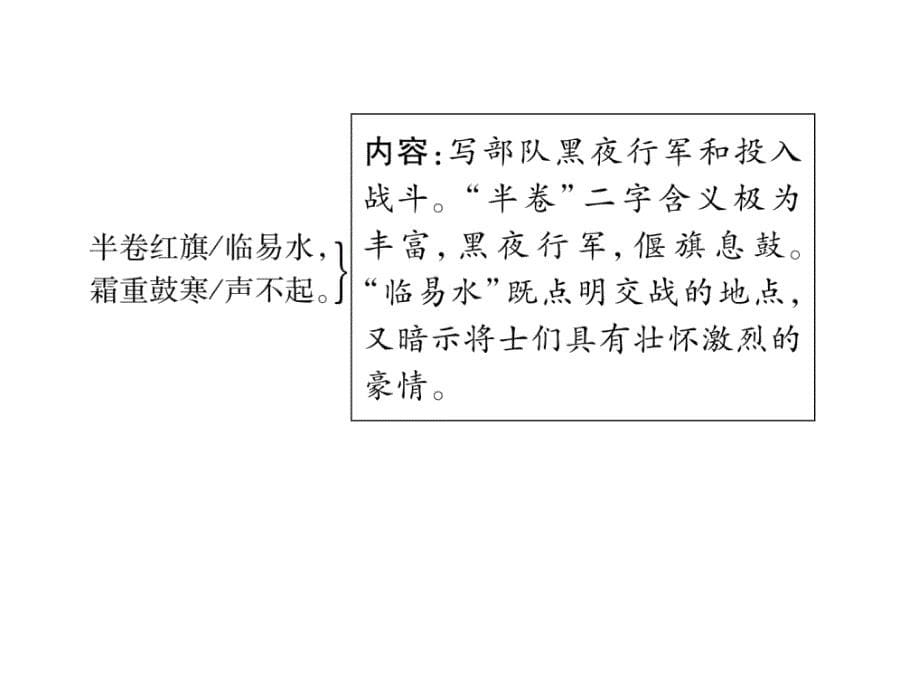 半卷红旗/临易水，
霜重鼓寒/声不起。

内容：写部队黑夜行军和投入战斗。“半卷”二字含义极为丰富，黑夜行军，偃旗息鼓。“临易水”既点明交战的地点，又暗示将士们具有壮怀激烈的豪情。